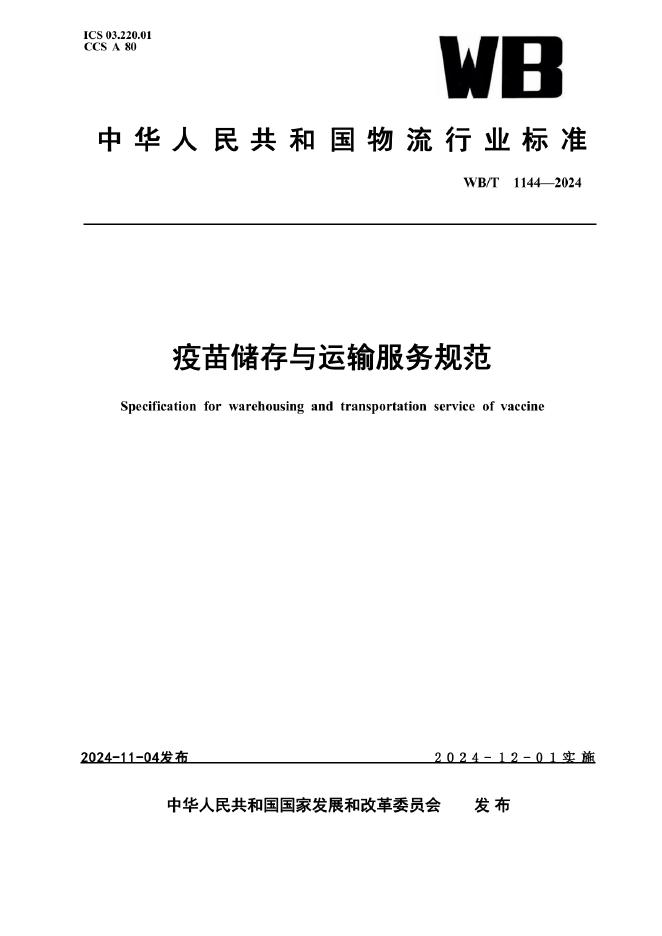 ICS 03.220.01
CCS A 80

WB

中华人民共和国物流行业标准

WB/T 1144—2024

疫苗储存与运输服务规范

Specification for warehousing and transportation service of vaccine

2024-11-04发布

2024-12-01实施

中华人民共和国国家发展和改革委员会 发布